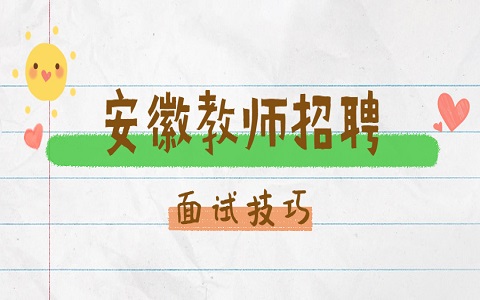 安徽教师招聘

面试技巧